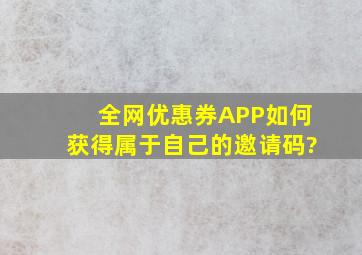 全网优惠券APP如何获得属于自己的邀请码?